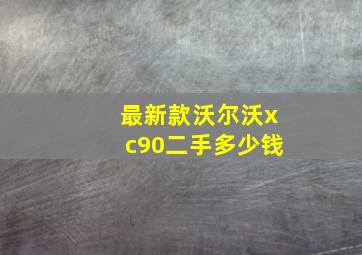 最新款沃尔沃xc90二手多少钱